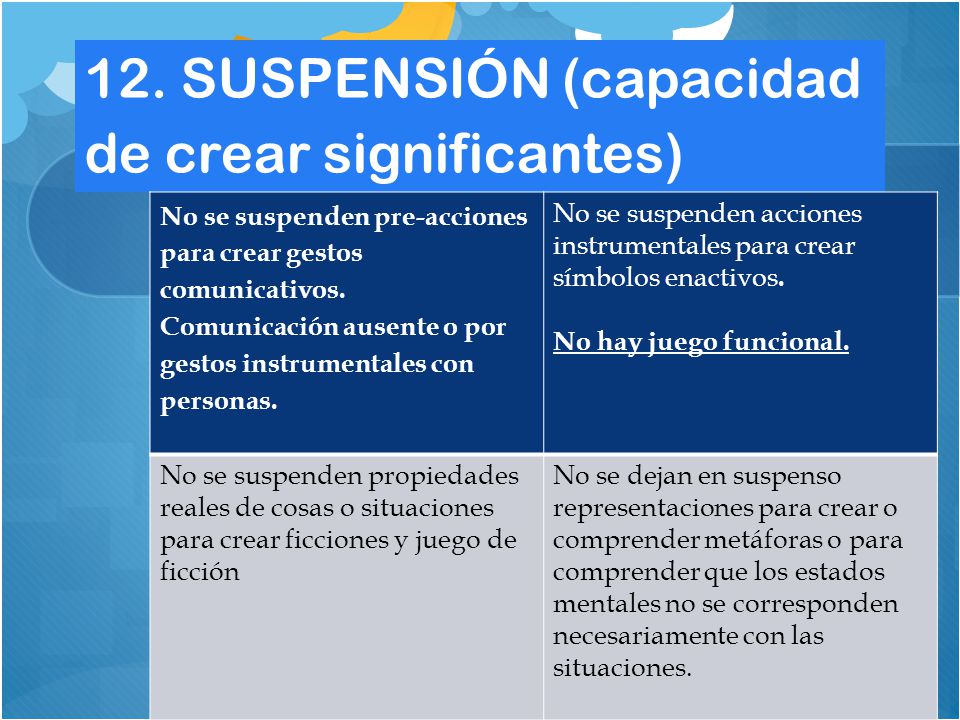 12. SUSPENSIÓN (capacidad de crear significantes)

| No se suspenden pre-acciones para crear gestos comunicativos. Comunicación ausente o por gestos instrumentales con personas. | No se suspenden acciones instrumentales para crear símbolos enactivos. No hay juego funcional. |
|---|---|
| No se suspenden propiedades reales de cosas o situaciones para crear ficciones y juego de ficción | No se dejan en suspenso representaciones para crear o comprender metáforas o para comprender que los estados mentales no se corresponden necesariamente con las situaciones. |